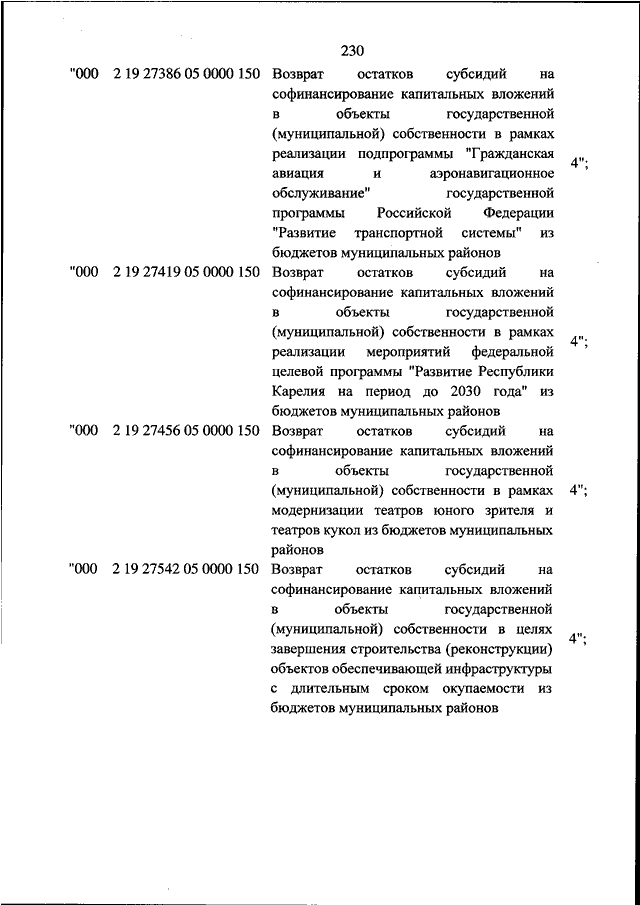 230

| "000 | 2 19 27386 05 0000 150 | Возврат остатков субсидий на софинансирование капитальных вложений в объекты государственной (муниципальной) собственности в рамках реализации подпрограммы "Гражданская авиация и аэронавигационное обслуживание" государственной программы Российской Федерации "Развитие транспортной системы" из бюджетов муниципальных районов | 4"; |
|---|---|---|---|
| "000 | 2 19 27419 05 0000 150 | Возврат остатков субсидий на софинансирование капитальных вложений в объекты государственной (муниципальной) собственности в рамках реализации мероприятий федеральной целевой программы "Развитие Республики Карелия на период до 2030 года" из бюджетов муниципальных районов | 4"; |
| "000 | 2 19 27456 05 0000 150 | Возврат остатков субсидий на софинансирование капитальных вложений в объекты государственной (муниципальной) собственности в рамках модернизации театров юного зрителя и театров кукол из бюджетов муниципальных районов | 4"; |
| "000 | 2 19 27542 05 0000 150 | Возврат остатков субсидий на софинансирование капитальных вложений в объекты государственной (муниципальной) собственности в целях завершения строительства (реконструкции) объектов обеспечивающей инфраструктуры с длительным сроком окупаемости из бюджетов муниципальных районов | 4"; |